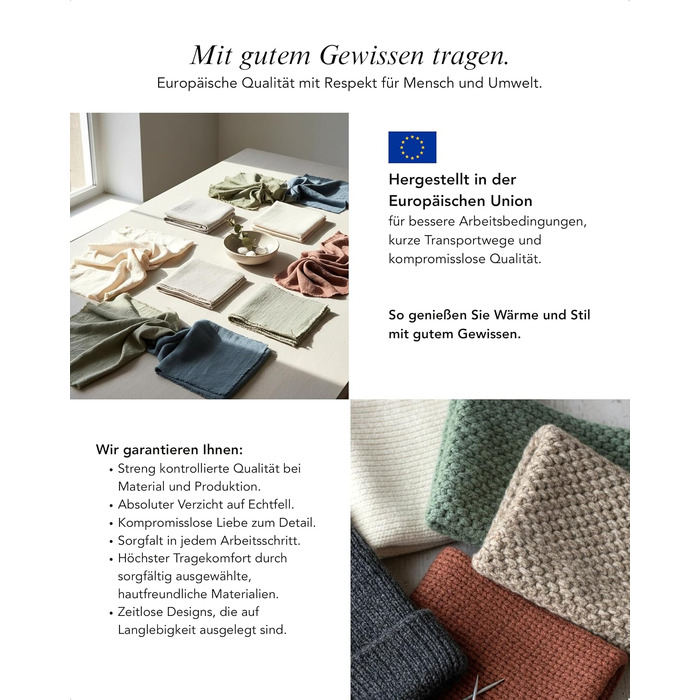 Mit gutem Gewissen tragen.
Europäische Qualität mit Respekt für Mensch und Umwelt.

Hergestellt in der Europäischen Union
für bessere Arbeitsbedingungen, kurze Transportwege und kompromisslose Qualität.

So genießen Sie Wärme und Stil mit gutem Gewissen.

Wir garantieren Ihnen:
• Streng kontrollierte Qualität bei Material und Produktion.
• Absoluter Verzicht auf Echtfell.
• Kompromisslose Liebe zum Detail.
• Sorgfalt in jedem Arbeitsschritt.
• Höchster Tragekomfort durch sorgfältig ausgewählte, hautfreundliche Materialien.
• Zeitlose Designs, die auf Langlebigkeit ausgelegt sind.